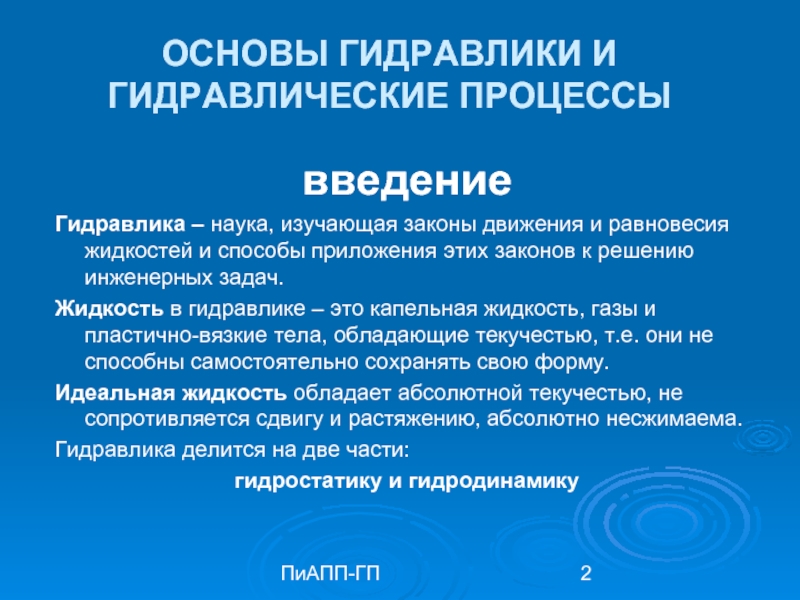 ОСНОВЫ ГИДРАВЛИКИ И ГИДРАВЛИЧЕСКИЕ ПРОЦЕССЫ

введение

Гидравлика – наука, изучающая законы движения и равновесия жидкостей и способы приложения этих законов к решению инженерных задач.

Жидкость в гидравлике – это капельная жидкость, газы и пластично-вязкие тела, обладающие текучестью, т.е. они не способны самостоятельно сохранять свою форму.

Идеальная жидкость обладает абсолютной текучестью, не сопротивляется сдвигу и растяжению, абсолютно несжимаема.

Гидравлика делится на две части:

гидростатику и гидродинамику

ПиАПП-ГП

2